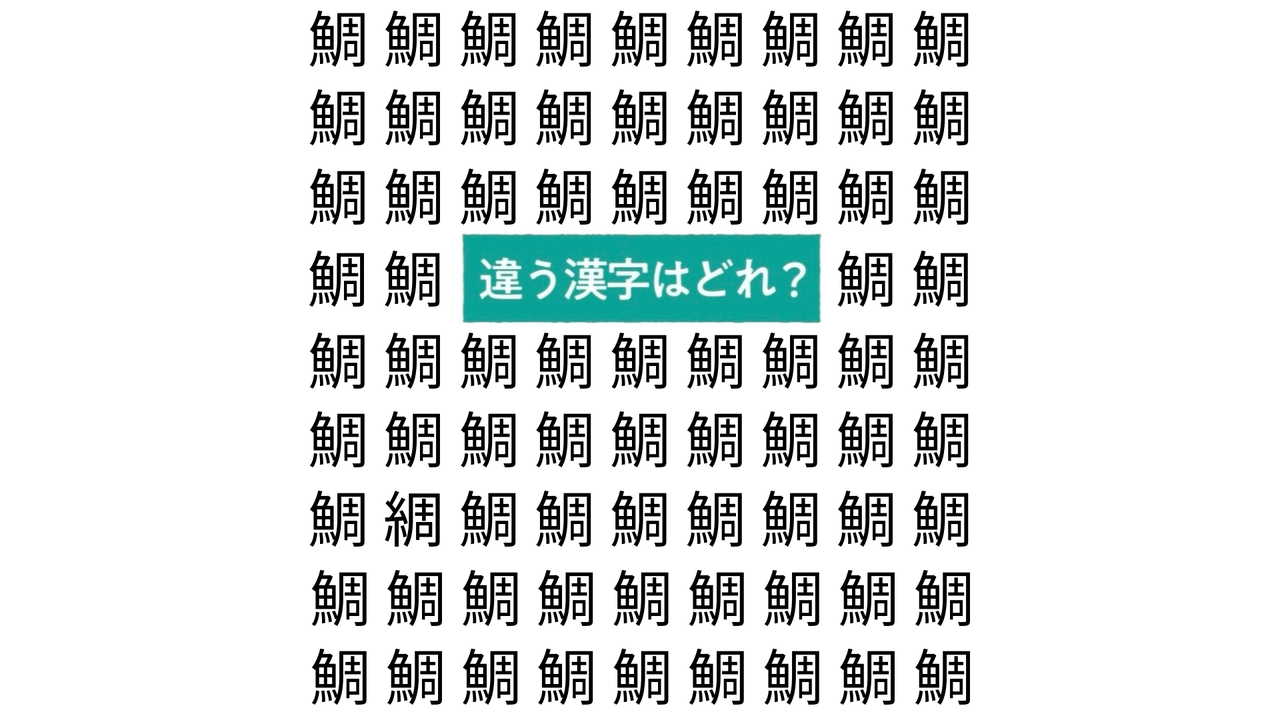 鯛 鯛 鯛 鯛 鯛 鯛 鯛 鯛 鯛
鯛 鯛 鯛 鯛 鯛 鯛 鯛 鯛 鯛
鯛 鯛 鯛 鯛 鯛 鯛 鯛 鯛 鯛
鯛 鯛 違う漢字はどれ？ 鯛 鯛
鯛 鯛 鯛 鯛 鯛 鯛 鯛 鯛 鯛
鯛 鯛 鯛 鯛 鯛 鯛 鯛 鯛 鯛
鯛 綢 鯛 鯛 鯛 鯛 鯛 鯛 鯛
鯛 鯛 鯛 鯛 鯛 鯛 鯛 鯛 鯛
鯛 鯛 鯛 鯛 鯛 鯛 鯛 鯛 鯛